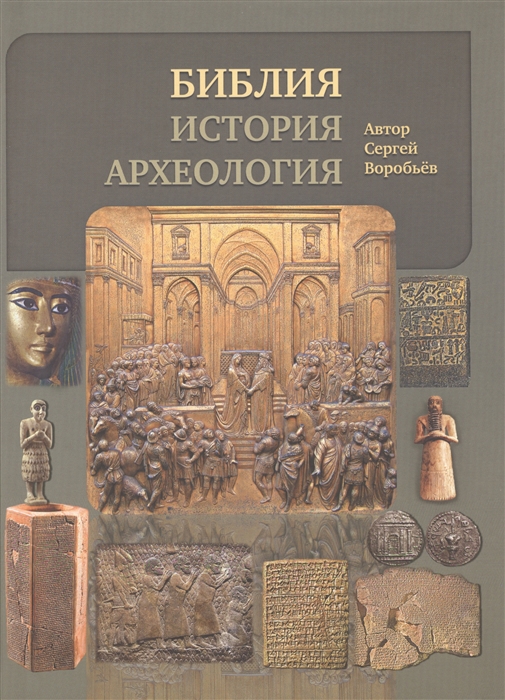 БИБЛИЯ
ИСТОРИЯ
АРХЕОЛОГИЯ

Автор
Сергей
Воробьёв